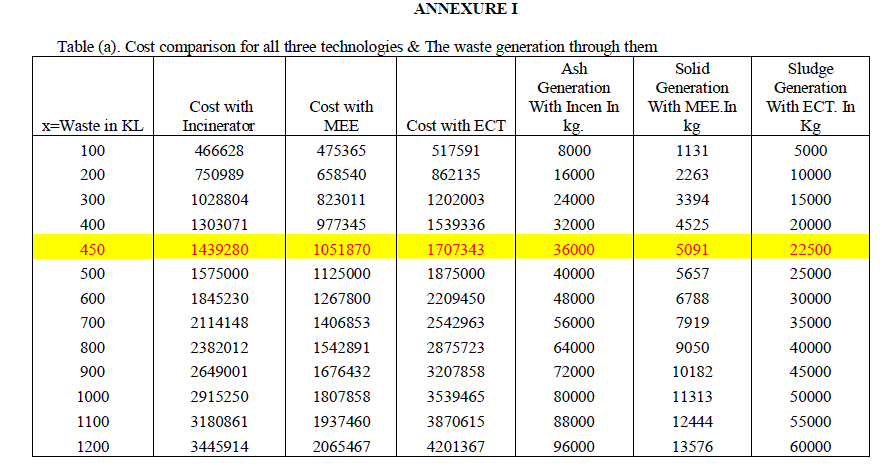 ANNEXURE I

Table (a). Cost comparison for all three technologies & The waste generation through them

| x=Waste in KL | Cost with Incinerator | Cost with MEE | Cost with ECT | Ash Generation With Incen In kg. | Solid Generation With MEE.In kg | Sludge Generation With ECT. In Kg |
|---|---|---|---|---|---|---|
| 100 | 466628 | 475365 | 517591 | 8000 | 1131 | 5000 |
| 200 | 750989 | 658540 | 862135 | 16000 | 2263 | 10000 |
| 300 | 1028804 | 823011 | 1202003 | 24000 | 3394 | 15000 |
| 400 | 1303071 | 977345 | 1539336 | 32000 | 4525 | 20000 |
| 450 | 1439280 | 1051870 | 1707343 | 36000 | 5091 | 22500 |
| 500 | 1575000 | 1125000 | 1875000 | 40000 | 5657 | 25000 |
| 600 | 1845230 | 1267800 | 2209450 | 48000 | 6788 | 30000 |
| 700 | 2114148 | 1406853 | 2542963 | 56000 | 7919 | 35000 |
| 800 | 2382012 | 1542891 | 2875723 | 64000 | 9050 | 40000 |
| 900 | 2649001 | 1676432 | 3207858 | 72000 | 10182 | 45000 |
| 1000 | 2915250 | 1807858 | 3539465 | 80000 | 11313 | 50000 |
| 1100 | 3180861 | 1937460 | 3870615 | 88000 | 12444 | 55000 |
| 1200 | 3445914 | 2065467 | 4201367 | 96000 | 13576 | 60000 |